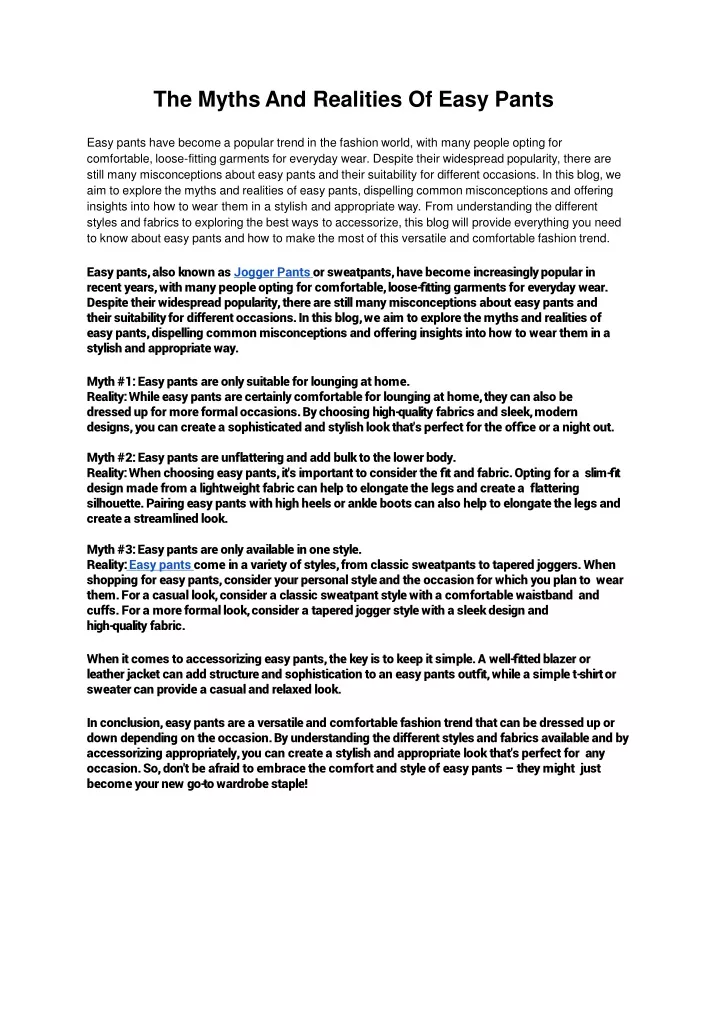 The Myths And Realities Of Easy Pants

Easy pants have become a popular trend in the fashion world, with many people opting for comfortable, loose-fitting garments for everyday wear. Despite their widespread popularity, there are still many misconceptions about easy pants and their suitability for different occasions. In this blog, we aim to explore the myths and realities of easy pants, dispelling common misconceptions and offering insights into how to wear them in a stylish and appropriate way. From understanding the different styles and fabrics to exploring the best ways to accessorize, this blog will provide everything you need to know about easy pants and how to make the most of this versatile and comfortable fashion trend.

Easy pants, also known as Jogger Pants or sweatpants, have become increasingly popular in recent years, with many people opting for comfortable, loose-fitting garments for everyday wear. Despite their widespread popularity, there are still many misconceptions about easy pants and their suitability for different occasions. In this blog, we aim to explore the myths and realities of easy pants, dispelling common misconceptions and offering insights into how to wear them in a stylish and appropriate way.

Myth #1: Easy pants are only suitable for lounging at home.
Reality: While easy pants are certainly comfortable for lounging at home, they can also be dressed up for more formal occasions. By choosing high-quality fabrics and sleek, modern designs, you can create a sophisticated and stylish look that's perfect for the office or a night out.

Myth #2: Easy pants are unflattering and add bulk to the lower body.
Reality: When choosing easy pants, it's important to consider the fit and fabric. Opting for a slim-fit design made from a lightweight fabric can help to elongate the legs and create a flattering silhouette. Pairing easy pants with high heels or ankle boots can also help to elongate the legs and create a streamlined look.

Myth #3: Easy pants are only available in one style.
Reality: Easy pants come in a variety of styles, from classic sweatpants to tapered joggers. When shopping for easy pants, consider your personal style and the occasion for which you plan to wear them. For a casual look, consider a classic sweatpant style with a comfortable waistband and cuffs. For a more formal look, consider a tapered jogger style with a sleek design and high-quality fabric.

When it comes to accessorizing easy pants, the key is to keep it simple. A well-fitted blazer or leather jacket can add structure and sophistication to an easy pants outfit, while a simple t-shirt or sweater can provide a casual and relaxed look.

In conclusion, easy pants are a versatile and comfortable fashion trend that can be dressed up or down depending on the occasion. By understanding the different styles and fabrics available and by accessorizing appropriately, you can create a stylish and appropriate look that's perfect for any occasion. So, don't be afraid to embrace the comfort and style of easy pants – they might just become your new go-to wardrobe staple!